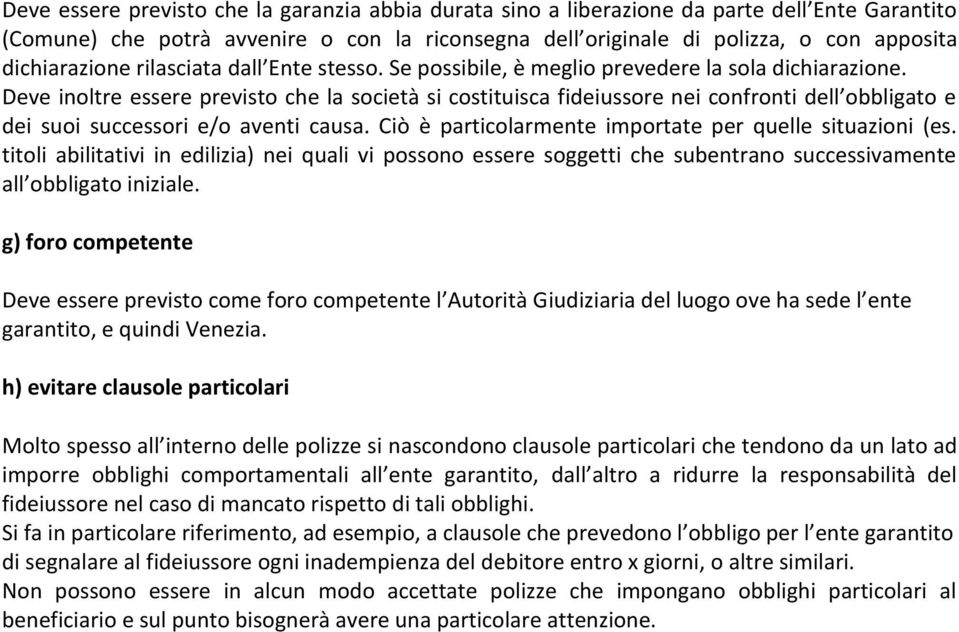 Deve essere previsto che la garanzia abbia durata sino a liberazione da parte dell'Ente Garantito (Comune) che potrà avvenire o con la riconsegna dell'originale di polizza, o con apposita dichiarazione rilasciata dall'Ente stesso. Se possibile, è meglio prevedere la sola dichiarazione.
Deve inoltre essere previsto che la società si costituisca fideiussore nei confronti dell'obbligato e dei suoi successori e/o aventi causa. Ciò è particolarmente importate per quelle situazioni (es. titoli abilitativi in edilizia) nei quali vi possono essere soggetti che subentrano successivamente all'obbligato iniziale.

g) foro competente

Deve essere previsto come foro competente l'Autorità Giudiziaria del luogo ove ha sede l'ente garantito, e quindi Venezia.

h) evitare clausole particolari

Molto spesso all'interno delle polizze si nascondono clausole particolari che tendono da un lato ad imporre obblighi comportamentali all'ente garantito, dall'altro a ridurre la responsabilità del fideiussore nel caso di mancato rispetto di tali obblighi.
Si fa in particolare riferimento, ad esempio, a clausole che prevedono l'obbligo per l'ente garantito di segnalare al fideiussore ogni inadempienza del debitore entro x giorni, o altre similari.
Non possono essere in alcun modo accettate polizze che impongano obblighi particolari al beneficiario e sul punto bisognerà avere una particolare attenzione.